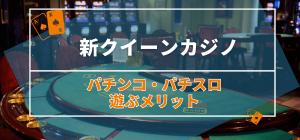 新クイーンカジノ

パチンコ・パチスロ
遊ぶメリット